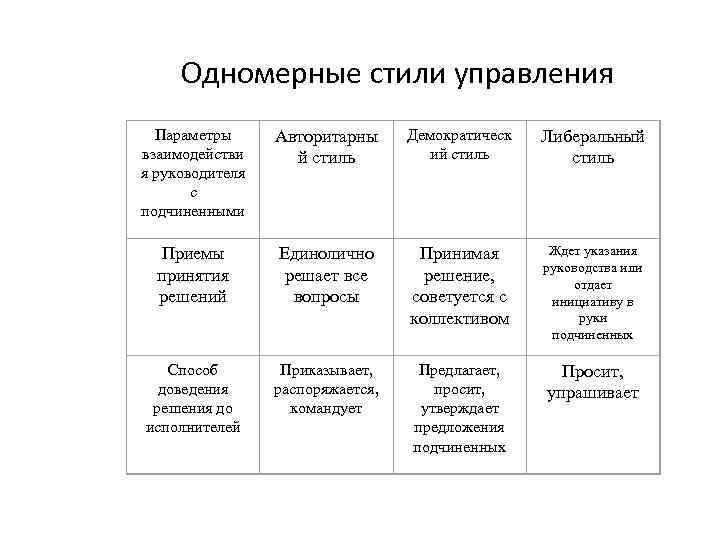 Одномерные стили управления

| Параметры взаимодействия руководителя с подчиненными | Авторитарный стиль | Демократический стиль | Либеральный стиль |
|---|---|---|---|
| Приемы принятия решений | Единолично решает все вопросы | Принимая решение, советуется с коллективом | Ждет указания руководства или отдает инициативу в руки подчиненных |
| Способ доведения решения до исполнителей | Приказывает, распоряжается, командует | Предлагает, просит, утверждает предложения подчиненных | Просит, упрашивает |